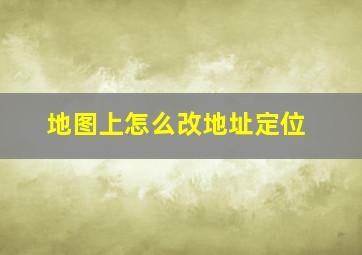 地图上怎么改地址定位